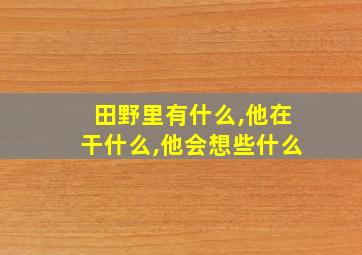 田野里有什么,他在干什么,他会想些什么